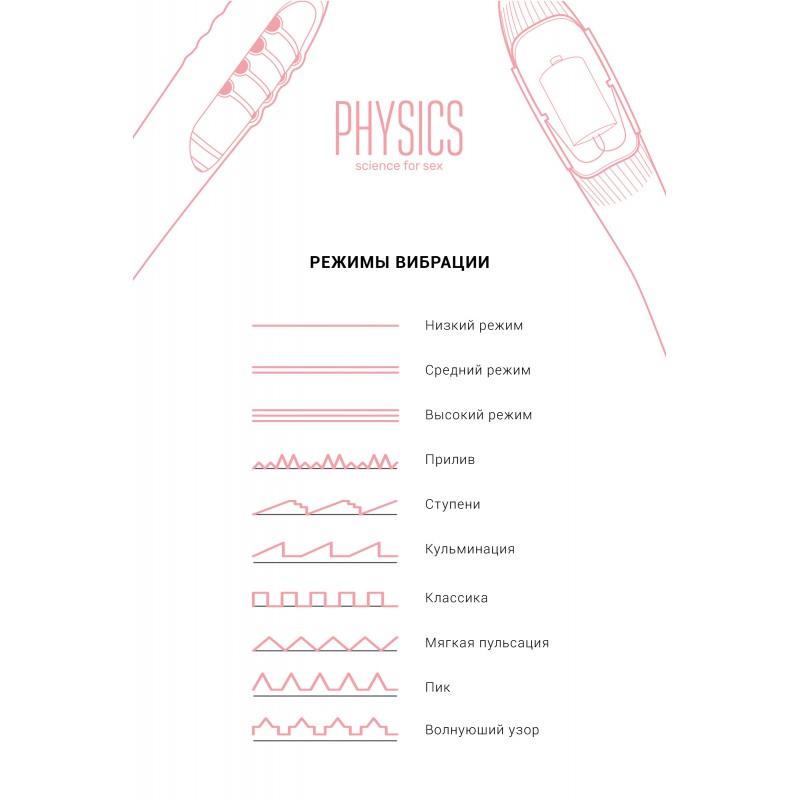 PHYSICS
science for sex

РЕЖИМЫ ВИБРАЦИИ

Низкий режим

Средний режим

Высокий режим

Прилив

Ступени

Кульминация

Классика

Мягкая пульсация

Пик

Волнуюший узор